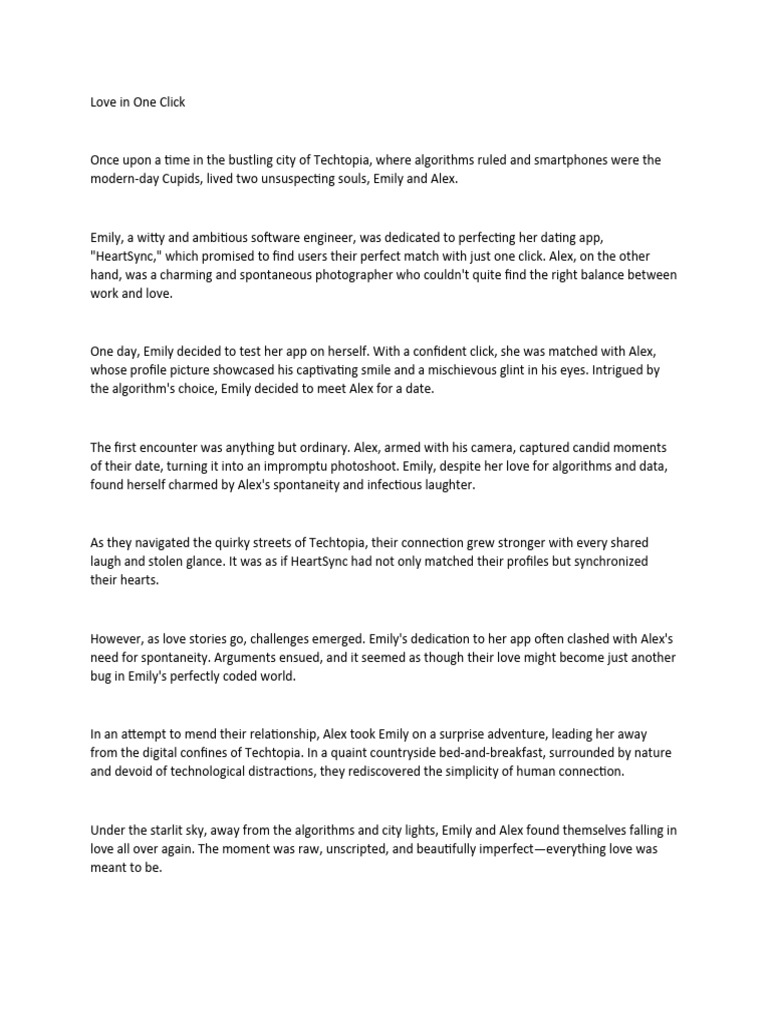 Love in One Click

Once upon a time in the bustling city of Techtopia, where algorithms ruled and smartphones were the modern-day Cupids, lived two unsuspecting souls, Emily and Alex.

Emily, a witty and ambitious software engineer, was dedicated to perfecting her dating app, "HeartSync," which promised to find users their perfect match with just one click. Alex, on the other hand, was a charming and spontaneous photographer who couldn't quite find the right balance between work and love.

One day, Emily decided to test her app on herself. With a confident click, she was matched with Alex, whose profile picture showcased his captivating smile and a mischievous glint in his eyes. Intrigued by the algorithm's choice, Emily decided to meet Alex for a date.

The first encounter was anything but ordinary. Alex, armed with his camera, captured candid moments of their date, turning it into an impromptu photoshoot. Emily, despite her love for algorithms and data, found herself charmed by Alex's spontaneity and infectious laughter.

As they navigated the quirky streets of Techtopia, their connection grew stronger with every shared laugh and stolen glance. It was as if HeartSync had not only matched their profiles but synchronized their hearts.

However, as love stories go, challenges emerged. Emily's dedication to her app often clashed with Alex's need for spontaneity. Arguments ensued, and it seemed as though their love might become just another bug in Emily's perfectly coded world.

In an attempt to mend their relationship, Alex took Emily on a surprise adventure, leading her away from the digital confines of Techtopia. In a quaint countryside bed-and-breakfast, surrounded by nature and devoid of technological distractions, they rediscovered the simplicity of human connection.

Under the starlit sky, away from the algorithms and city lights, Emily and Alex found themselves falling in love all over again. The moment was raw, unscripted, and beautifully imperfect—everything love was meant to be.